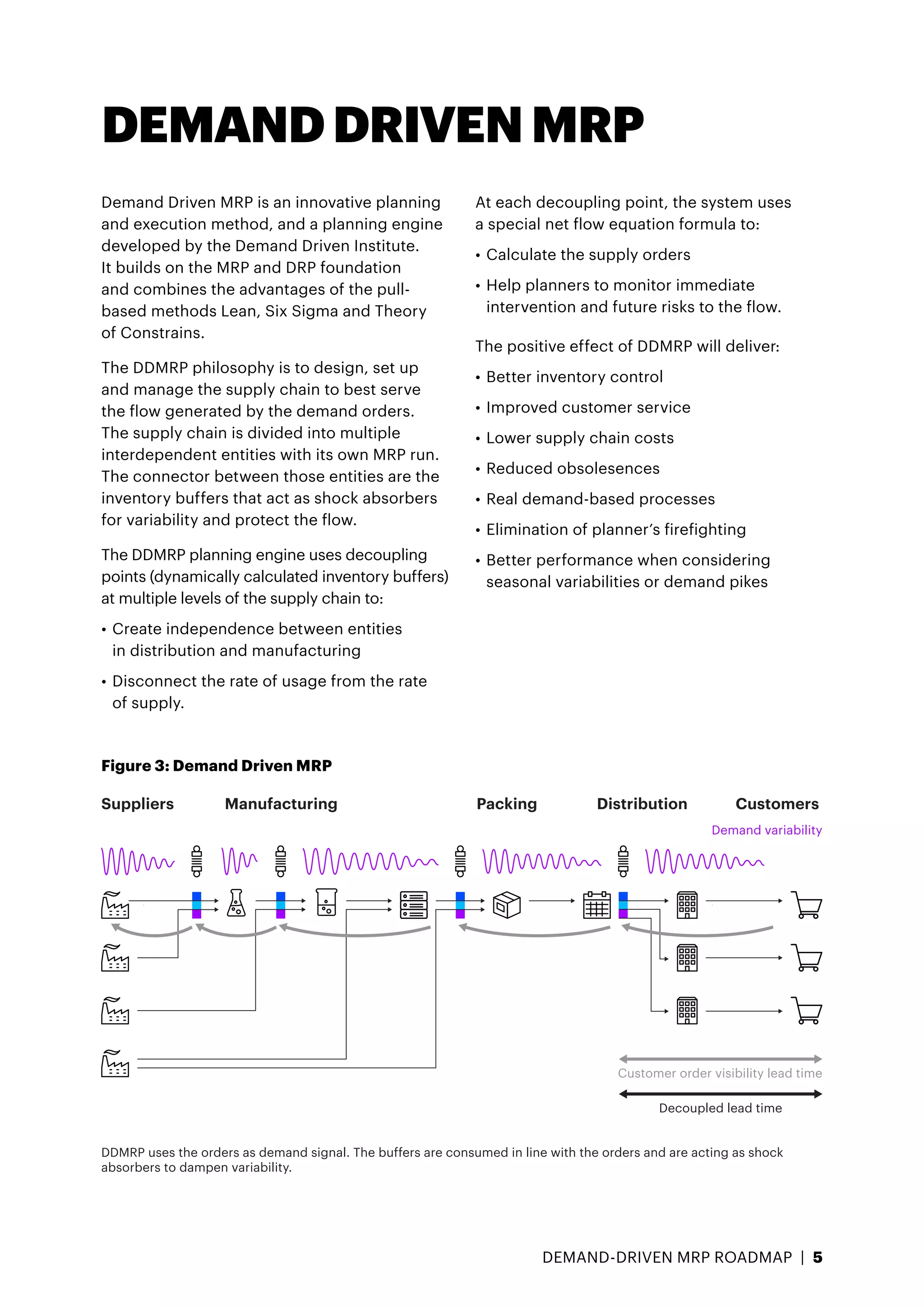 DEMAND DRIVEN MRP

Demand Driven MRP is an innovative planning and execution method, and a planning engine developed by the Demand Driven Institute. It builds on the MRP and DRP foundation and combines the advantages of the pull-based methods Lean, Six Sigma and Theory of Constrains.

The DDMRP philosophy is to design, set up and manage the supply chain to best serve the flow generated by the demand orders. The supply chain is divided into multiple interdependent entities with its own MRP run. The connector between those entities are the inventory buffers that act as shock absorbers for variability and protect the flow.

The DDMRP planning engine uses decoupling points (dynamically calculated inventory buffers) at multiple levels of the supply chain to:

• Create independence between entities in distribution and manufacturing

• Disconnect the rate of usage from the rate of supply.

At each decoupling point, the system uses a special net flow equation formula to:

• Calculate the supply orders

• Help planners to monitor immediate intervention and future risks to the flow.

The positive effect of DDMRP will deliver:

• Better inventory control

• Improved customer service

• Lower supply chain costs

• Reduced obsolesences

• Real demand-based processes

• Elimination of planner's firefighting

• Better performance when considering seasonal variabilities or demand pikes

Figure 3: Demand Driven MRP

Suppliers Manufacturing Packing Distribution Customers

Demand variability

Customer order visibility lead time

Decoupled lead time

DDMRP uses the orders as demand signal. The buffers are consumed in line with the orders and are acting as shock absorbers to dampen variability.

DEMAND-DRIVEN MRP ROADMAP | 5